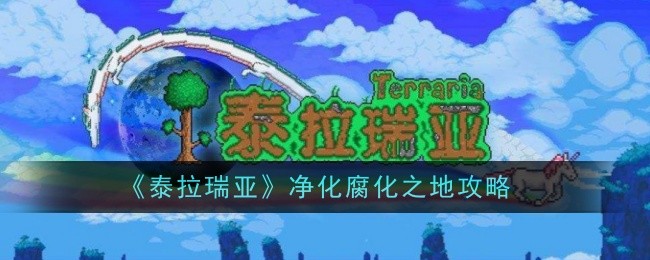 Terraria
泰拉瑞亚

《泰拉瑞亚》净化腐化之地攻略